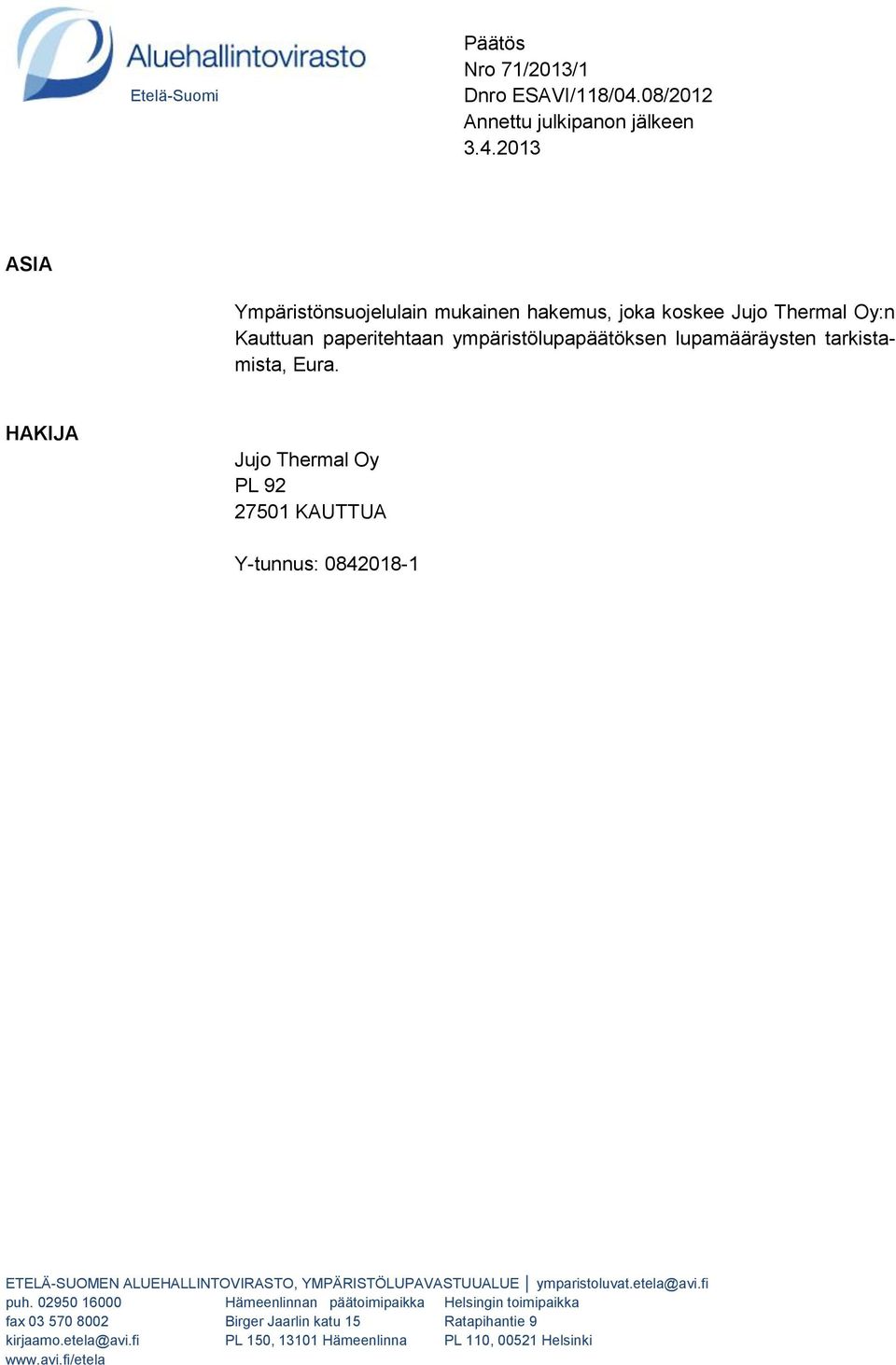 Aluehallintovirasto
Etelä-Suomi

Päätös
Nro 71/2013/1
Dnro ESAVI/118/04.08/2012
Annettu julkipanon jälkeen
3.4.2013

ASIA

Ympäristönsuojelulain mukainen hakemus, joka koskee Jujo Thermal Oy:n Kauttuan paperitehtaan ympäristölupapäätöksen lupamääräysten tarkistamista, Eura.

HAKIJA

Jujo Thermal Oy
PL 92
27501 KAUTTUA

Y-tunnus: 0842018-1

ETELÄ-SUOMEN ALUEHALLINTOVIRASTO, YMPÄRISTÖLUPAVASTUUALUE | ymparistoluvat.etela@avi.fi

puh. 02950 16000
fax 03 570 8002
kirjaamo.etela@avi.fi
www.avi.fi/etela

Hämeenlinnan päätoimipaikka
Birger Jaarlin katu 15
PL 150, 13101 Hämeenlinna

Helsingin toimipaikka
Ratapihantie 9
PL 110, 00521 Helsinki